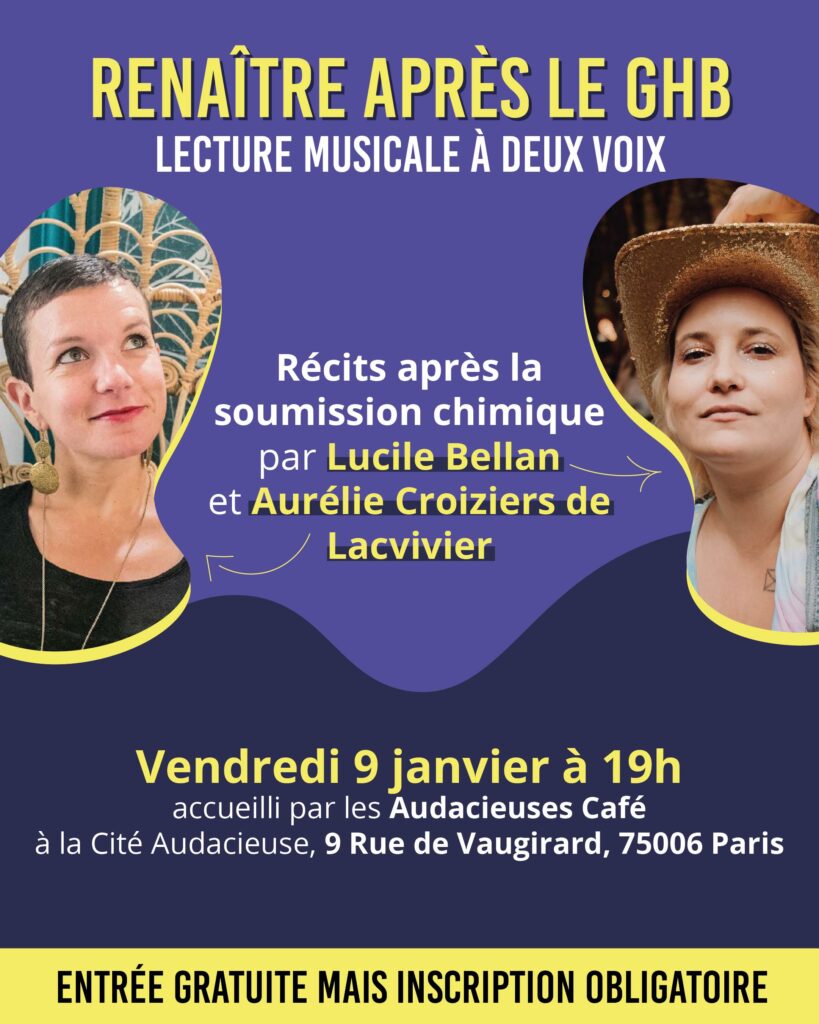 RENAÎTRE APRÈS LE GHB
LECTURE MUSICALE À DEUX VOIX

Récits après la soumission chimique par Lucile Bellan et Aurélie Croiziers de Lacvivier

Vendredi 9 janvier à 19h
accueilli par les Audacieuses Café
à la Cité Audacieuse, 9 Rue de Vaugirard, 75006 Paris

ENTRÉE GRATUITE MAIS INSCRIPTION OBLIGATOIRE